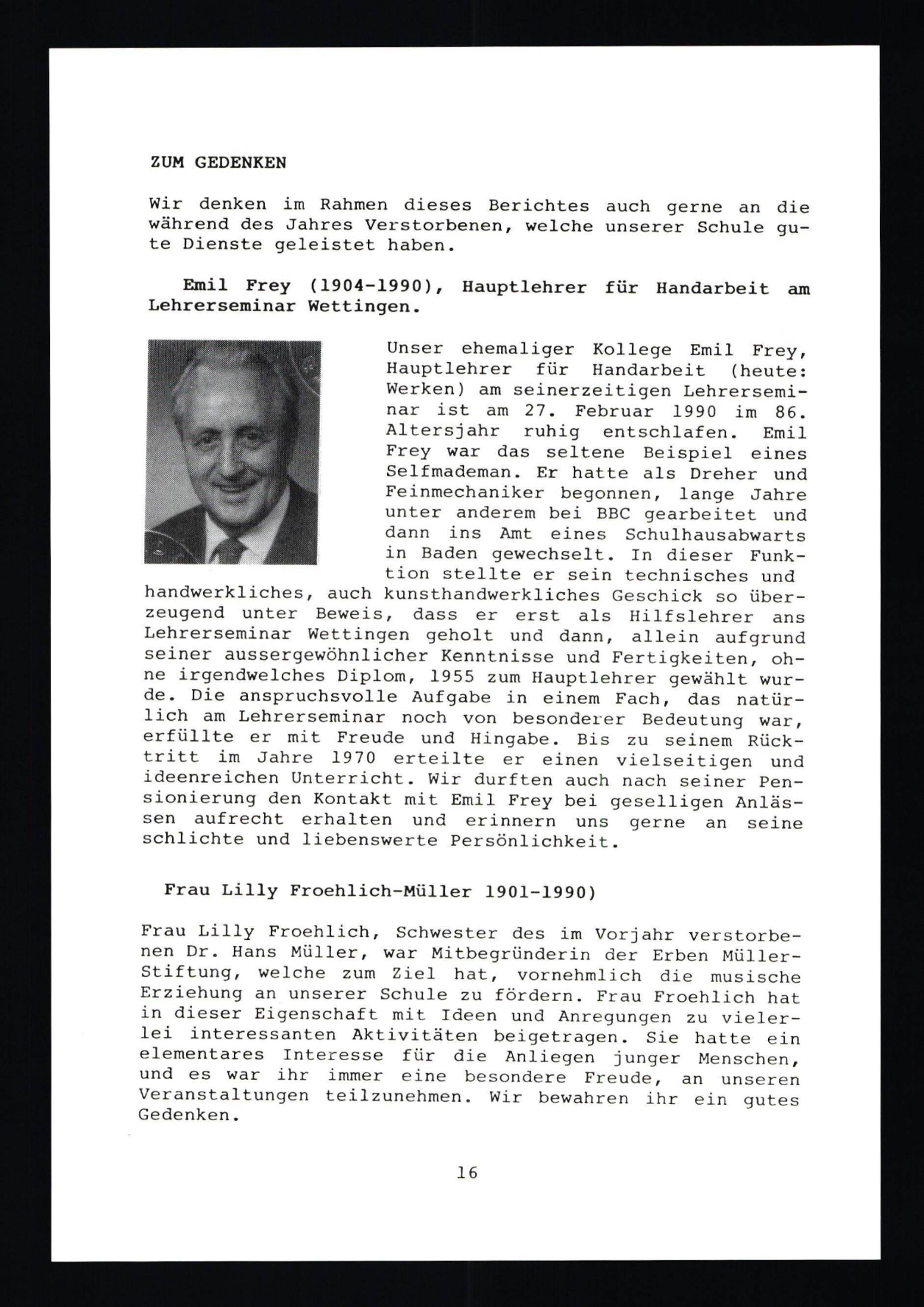 ZUM GEDENKEN

Wir denken im Rahmen dieses Berichtes auch gerne an die während des Jahres Verstorbenen, welche unserer Schule gute Dienste geleistet haben.

Emil Frey (1904-1990), Hauptlehrer für Handarbeit am Lehrerseminar Wettingen.

Unser ehemaliger Kollege Emil Frey, Hauptlehrer für Handarbeit (heute: Werken) am seinerzeitigen Lehrerseminar ist am 27. Februar 1990 im 86. Altersjahr ruhig entschlafen. Emil Frey war das seltene Beispiel eines Selfmademan. Er hatte als Dreher und Feinmechaniker begonnen, lange Jahre unter anderem bei BBC gearbeitet und dann ins Amt eines Schulhausabwarts in Baden gewechselt. In dieser Funktion stellte er sein technisches und handwerkliches, auch kunsthandwerkliches Geschick so überzeugend unter Beweis, dass er erst als Hilfslehrer ans Lehrerseminar Wettingen geholt und dann, allein aufgrund seiner aussergewöhnlicher Kenntnisse und Fertigkeiten, ohne irgendwelches Diplom, 1955 zum Hauptlehrer gewählt wurde. Die anspruchsvolle Aufgabe in einem Fach, das natürlich am Lehrerseminar noch von besonderer Bedeutung war, erfüllte er mit Freude und Hingabe. Bis zu seinem Rücktritt im Jahre 1970 erteilte er einen vielseitigen und ideenreichen Unterricht. Wir durften auch nach seiner Pensionierung den Kontakt mit Emil Frey bei geselligen Anlässen aufrecht erhalten und erinnern uns gerne an seine schlichte und liebenswerte Persönlichkeit.

Frau Lilly Froehlich-Müller 1901-1990)

Frau Lilly Froehlich, Schwester des im Vorjahr verstorbenen Dr. Hans Müller, war Mitbegründerin der Erben Müller-Stiftung, welche zum Ziel hat, vornehmlich die musische Erziehung an unserer Schule zu fördern. Frau Froehlich hat in dieser Eigenschaft mit Ideen und Anregungen zu vielerlei interessanten Aktivitäten beigetragen. Sie hatte ein elementares Interesse für die Anliegen junger Menschen, und es war ihr immer eine besondere Freude, an unseren Veranstaltungen teilzunehmen. Wir bewahren ihr ein gutes Gedenken.

16